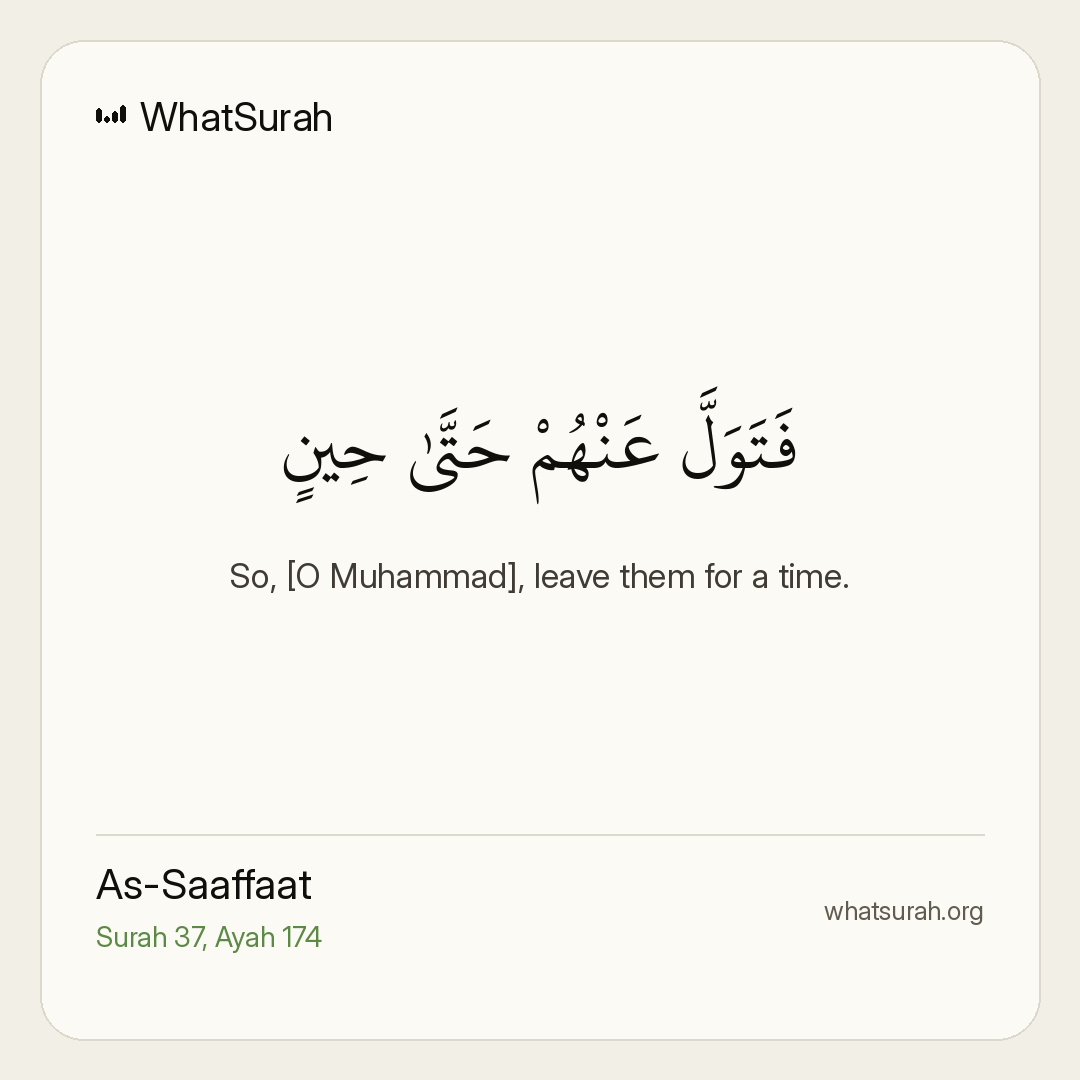 WhatSurah

فَتَوَلَّ عَنْهُمْ حَتَّىٰ حِينٍ

So, [O Muhammad], leave them for a time.

As-Saaffaat
Surah 37, Ayah 174

whatsurah.org